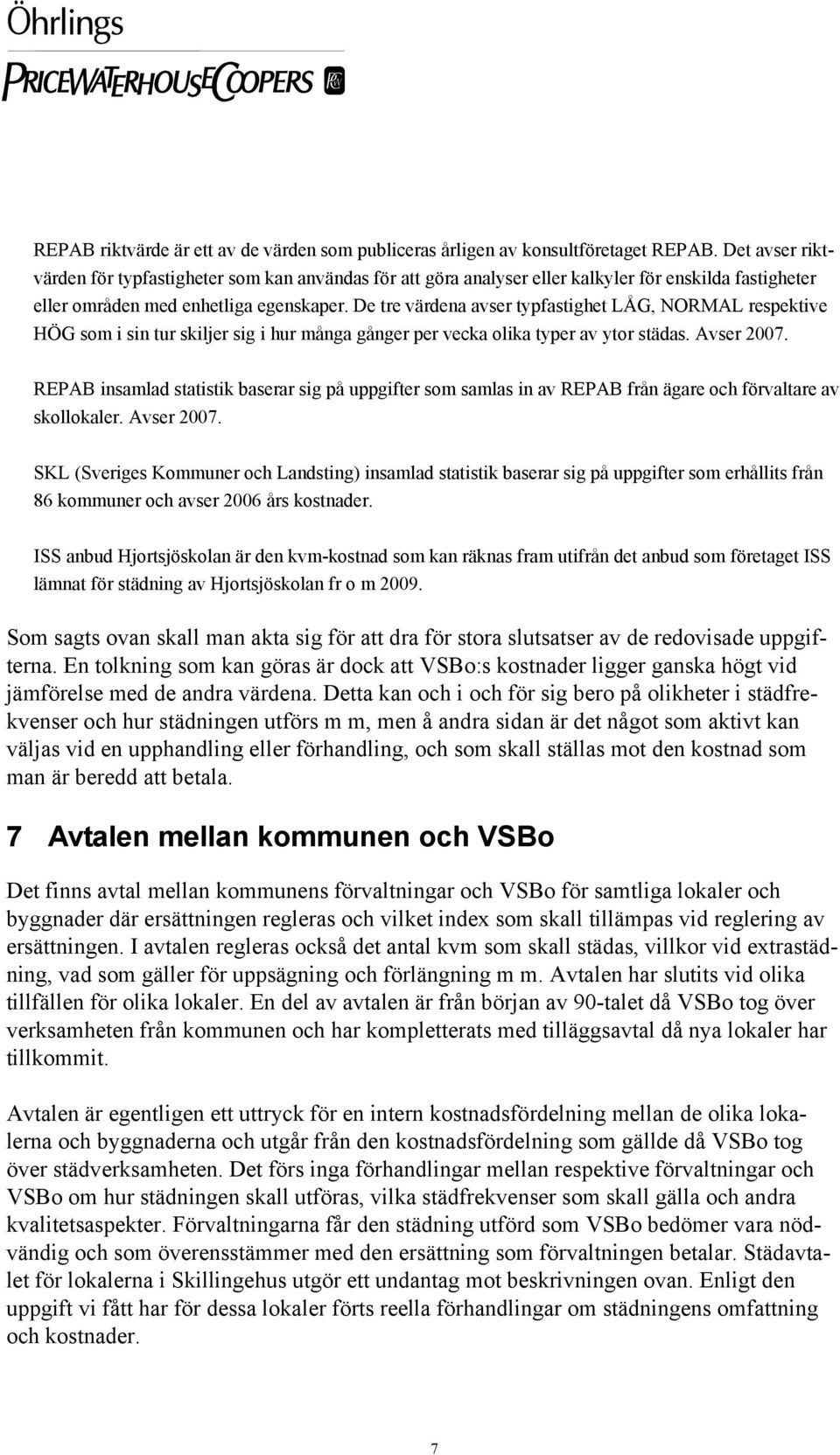 Öhrlings
PRICEWATERHOUSECOOPERS

REPAB riktvärde är ett av de värden som publiceras årligen av konsultföretaget REPAB. Det avser riktvärden för typfastigheter som kan användas för att göra analyser eller kalkyler för enskilda fastigheter eller områden med enhetliga egenskaper. De tre värdena avser typfastighet LÅG, NORMAL respektive HÖG som i sin tur skiljer sig i hur många gånger per vecka olika typer av ytor städas. Avser 2007.

REPAB insamlad statistik baserar sig på uppgifter som samlas in av REPAB från ägare och förvaltare av skollokaler. Avser 2007.

SKL (Sveriges Kommuner och Landsting) insamlad statistik baserar sig på uppgifter som erhållits från 86 kommuner och avser 2006 års kostnader.

ISS anbud Hjortsjöskolan är den kvm-kostnad som kan räknas fram utifrån det anbud som företaget ISS lämnat för städning av Hjortsjöskolan fr o m 2009.

Som sagts ovan skall man akta sig för att dra för stora slutsatser av de redovisade uppgifterna. En tolkning som kan göras är dock att VSBo:s kostnader ligger ganska högt vid jämförelse med de andra värdena. Detta kan och i och för sig bero på olikheter i städfrekvenser och hur städningen utförs m m, men å andra sidan är det något som aktivt kan väljas vid en upphandling eller förhandling, och som skall ställas mot den kostnad som man är beredd att betala.

7 Avtalen mellan kommunen och VSBo

Det finns avtal mellan kommunens förvaltningar och VSBo för samtliga lokaler och byggnader där ersättningen regleras och vilket index som skall tillämpas vid reglering av ersättningen. I avtalen regleras också det antal kvm som skall städas, villkor vid extrastädning, vad som gäller för uppsägning och förlängning m m. Avtalen har slutits vid olika tillfällen för olika lokaler. En del av avtalen är från början av 90-talet då VSBo tog över verksamheten från kommunen och har kompletterats med tilläggsavtal då nya lokaler har tillkommit.

Avtalen är egentligen ett uttryck för en intern kostnadsfördelning mellan de olika lokalerna och byggnaderna och utgår från den kostnadsfördelning som gällde då VSBo tog över städverksamheten. Det förs inga förhandlingar mellan respektive förvaltningar och VSBo om hur städningen skall utföras, vilka städfrekvenser som skall gälla och andra kvalitetsaspekter. Förvaltningarna får den städning utförd som VSBo bedömer vara nödvändig och som överensstämmer med den ersättning som förvaltningen betalar. Städavtalet för lokalerna i Skillingehus utgör ett undantag mot beskrivningen ovan. Enligt den uppgift vi fått har för dessa lokaler förts reella förhandlingar om städningens omfattning och kostnader.

7